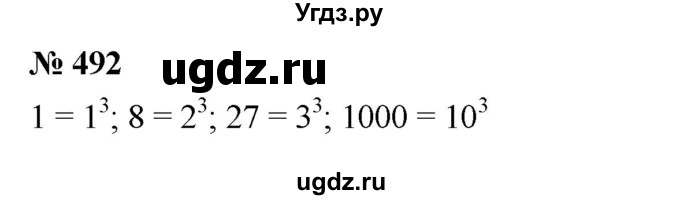 Угдз.ру

№ 492 ugdz.ru

$1 = 1^3$; $8 = 2^3$; $27 = 3^3$; $1000 = 10^3$

ugdz.ru